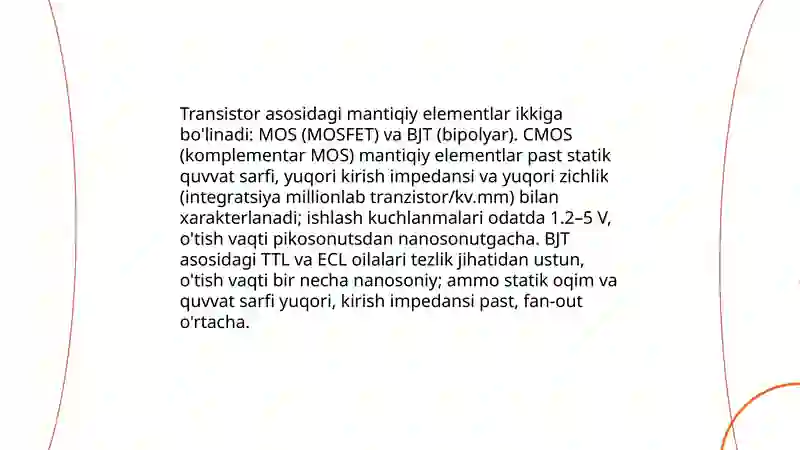 Transistor asosidagi mantiqiy elementlar ikkiga bo'linadi: MOS (MOSFET) va BJT (bipolyar). CMOS (komplementar MOS) mantiqiy elementlar past statik quvvat sarfi, yuqori kirish impedansi va yuqori zichlik (integratsiya millionlab tranzistor/kv.mm) bilan xarakterlanadi; ishlash kuchlanmalari odatda 1.2–5 V, o'tish vaqti pikosonutsdan nanosonutgacha. BJT asosidagi TTL va ECL oilalari tezlik jihatidan ustun, o'tish vaqti bir necha nanosoniy; ammo statik oqim va quvvat sarfi yuqori, kirish impedansi past, fan-out o'rtacha.